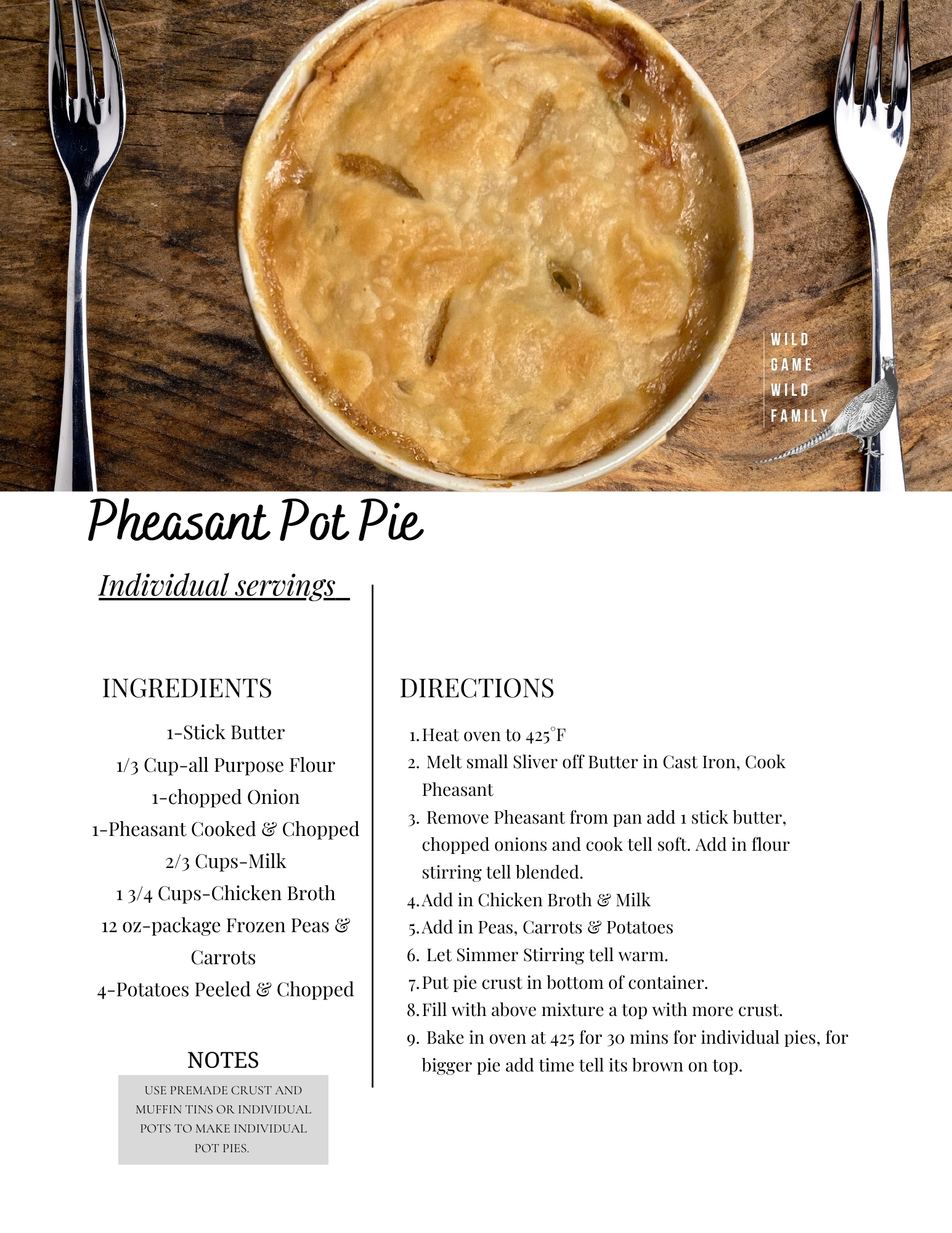 WILD
GAME
WILD
FAMILY

Pheasant Pot Pie

Individual servings

INGREDIENTS

1-Stick Butter
1/3 Cup-all Purpose Flour
1-chopped Onion
1-Pheasant Cooked & Chopped
2/3 Cups-Milk
1 3/4 Cups-Chicken Broth
12 oz-package Frozen Peas & Carrots
4-Potatoes Peeled & Chopped

NOTES

USE PREMADE CRUST AND MUFFIN TINS OR INDIVIDUAL POTS TO MAKE INDIVIDUAL POT PIES.

DIRECTIONS

1. Heat oven to 425°F
2. Melt small Sliver off Butter in Cast Iron, Cook Pheasant
3. Remove Pheasant from pan add 1 stick butter, chopped onions and cook tell soft. Add in flour stirring tell blended.
4. Add in Chicken Broth & Milk
5. Add in Peas, Carrots & Potatoes
6. Let Simmer Stirring tell warm.
7. Put pie crust in bottom of container.
8. Fill with above mixture a top with more crust.
9. Bake in oven at 425 for 30 mins for individual pies, for bigger pie add time tell its brown on top.